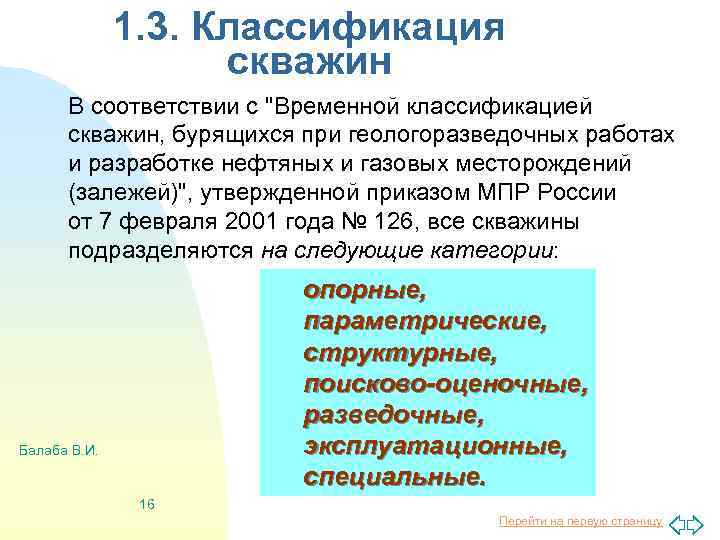 1.3. Классификация скважин

В соответствии с "Временной классификацией скважин, бурящихся при геологоразведочных работах и разработке нефтяных и газовых месторождений (залежей)", утвержденной приказом МПР России от 7 февраля 2001 года № 126, все скважины подразделяются на следующие категории:

опорные,
параметрические,
структурные,
поисково-оценочные,
разведочные,
эксплуатационные,
специальные.

Балаба В.И.

16

Перейти на первую страницу